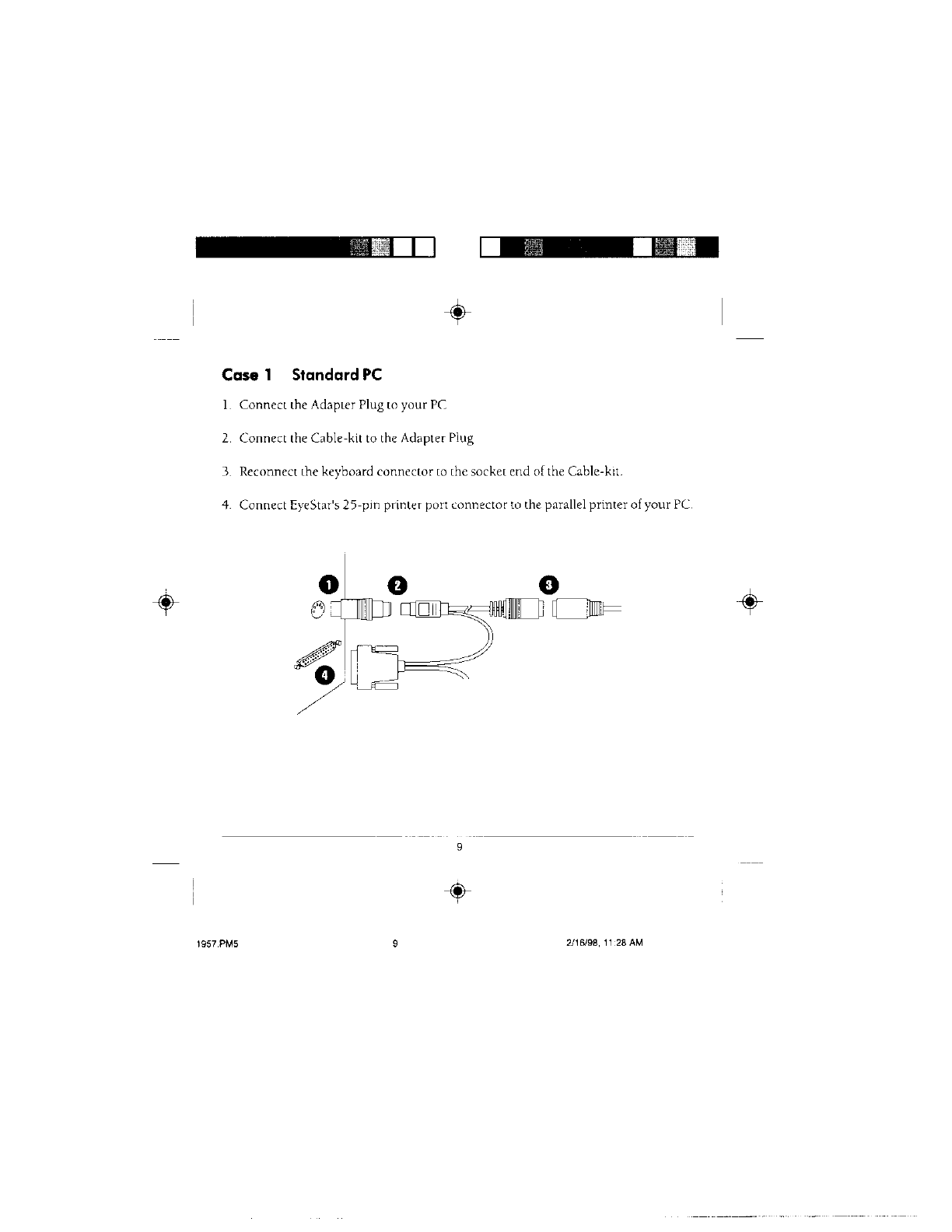 Case 1 Standard PC

1. Connect the Adapter Plug to your PC

2. Connect the Cable-kit to the Adapter Plug

3. Reconnect the keyboard connector to the socket end of the Cable-kit.

4. Connect EyeStar's 25-pin printer port connector to the parallel printer of your PC.

1

2

3

4

9

1957.PM5 9 2/16/98, 11:28 AM